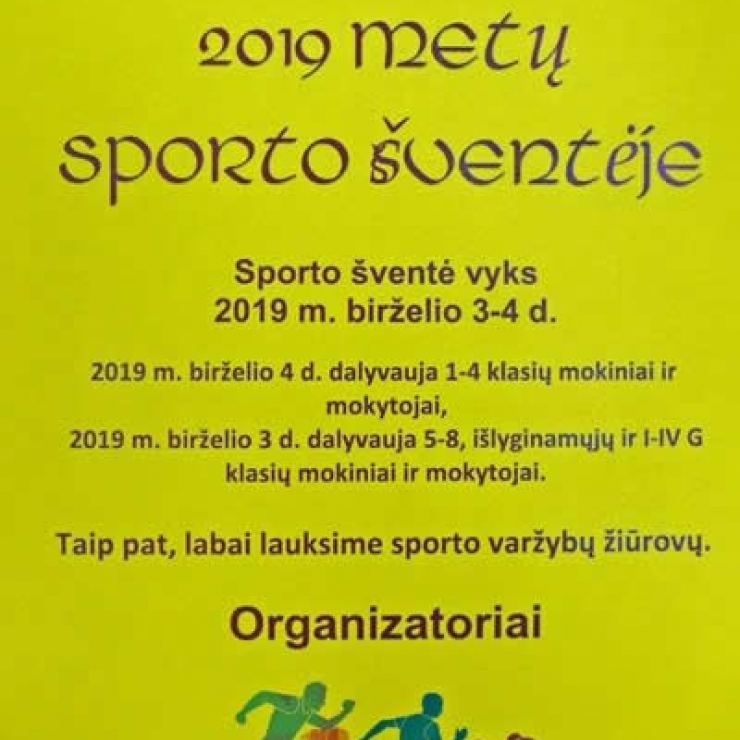 2019 metų sporto šventėje

Sporto šventė vyks
2019 m. birželio 3-4 d.

2019 m. birželio 4 d. dalyvauja 1-4 klasių mokiniai ir mokytojai,
2019 m. birželio 3 d. dalyvauja 5-8, išlyginamųjų ir I-IV G klasių mokiniai ir mokytojai.

Taip pat, labai lauksime sporto varžybų žiūrovų.

Organizatoriai